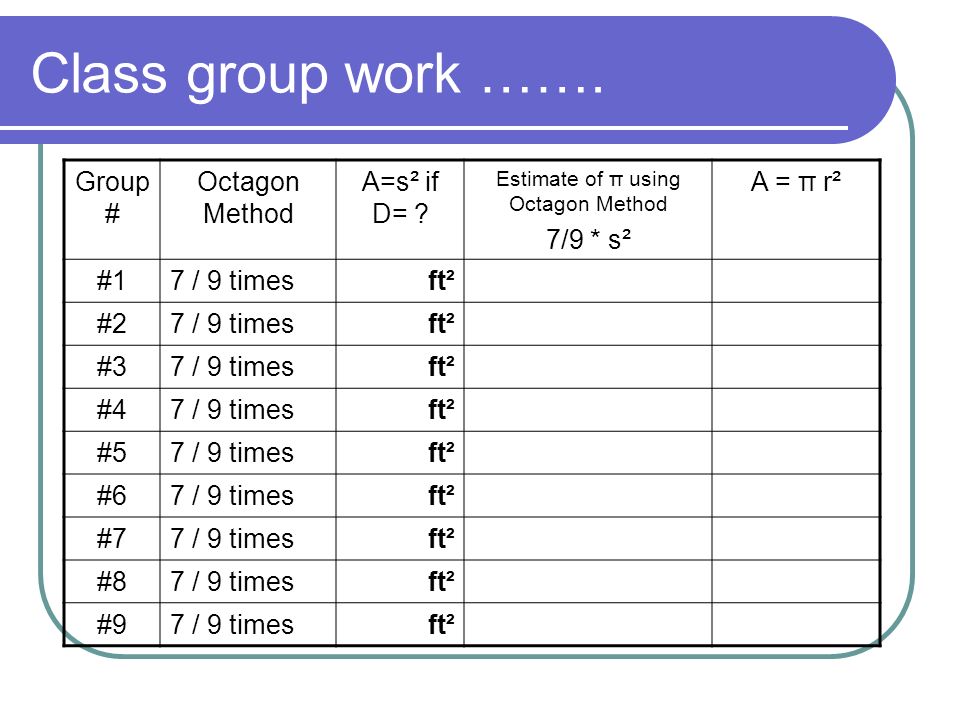 Class group work …….

| Group # | Octagon Method | $A=s^2$ if D= ? | Estimate of π using Octagon Method $7/9 * s^2$ | $A = \pi r^2$ |
|---|---|---|---|---|
| #1 | 7 / 9 times | $ft^2$ | | |
| #2 | 7 / 9 times | $ft^2$ | | |
| #3 | 7 / 9 times | $ft^2$ | | |
| #4 | 7 / 9 times | $ft^2$ | | |
| #5 | 7 / 9 times | $ft^2$ | | |
| #6 | 7 / 9 times | $ft^2$ | | |
| #7 | 7 / 9 times | $ft^2$ | | |
| #8 | 7 / 9 times | $ft^2$ | | |
| #9 | 7 / 9 times | $ft^2$ | | |